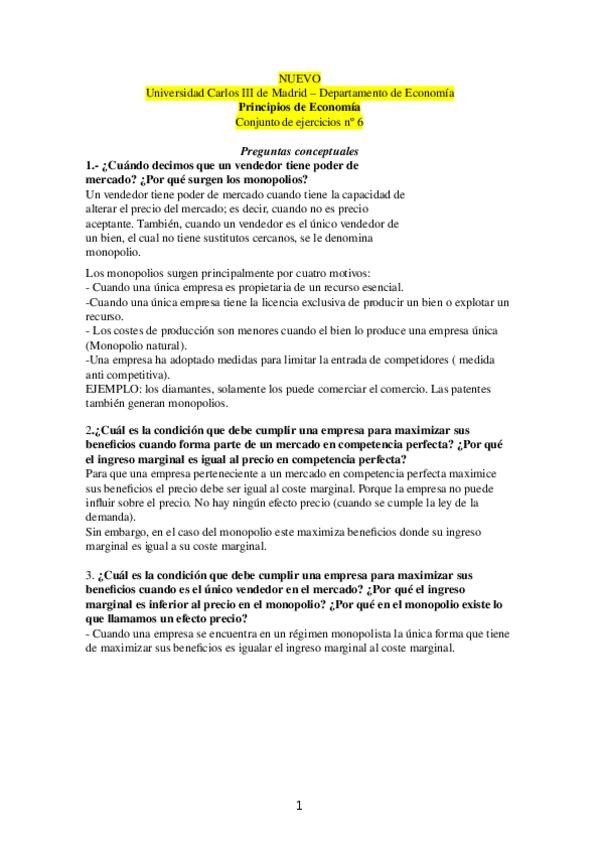 NUEVO
Universidad Carlos III de Madrid – Departamento de Economía
Principios de Economía
Conjunto de ejercicios nº 6

Preguntas conceptuales
1.- ¿Cuándo decimos que un vendedor tiene poder de mercado? ¿Por qué surgen los monopolios?
Un vendedor tiene poder de mercado cuando tiene la capacidad de alterar el precio del mercado; es decir, cuando no es precio aceptante. También, cuando un vendedor es el único vendedor de un bien, el cual no tiene sustitutos cercanos, se le denomina monopolio.

Los monopolios surgen principalmente por cuatro motivos:
- Cuando una única empresa es propietaria de un recurso esencial.
-Cuando una única empresa tiene la licencia exclusiva de producir un bien o explotar un recurso.
- Los costes de producción son menores cuando el bien lo produce una empresa única (Monopolio natural).
-Una empresa ha adoptado medidas para limitar la entrada de competidores ( medida anti competitiva).
EJEMPLO: los diamantes, solamente los puede comerciar el comercio. Las patentes también generan monopolios.

2.¿Cuál es la condición que debe cumplir una empresa para maximizar sus beneficios cuando forma parte de un mercado en competencia perfecta? ¿Por qué el ingreso marginal es igual al precio en competencia perfecta?
Para que una empresa perteneciente a un mercado en competencia perfecta maximice sus beneficios el precio debe ser igual al coste marginal. Porque la empresa no puede influir sobre el precio. No hay ningún efecto precio (cuando se cumple la ley de la demanda).
Sin embargo, en el caso del monopolio este maximiza beneficios donde su ingreso marginal es igual a su coste marginal.

3. ¿Cuál es la condición que debe cumplir una empresa para maximizar sus beneficios cuando es el único vendedor en el mercado? ¿Por qué el ingreso marginal es inferior al precio en el monopolio? ¿Por qué en el monopolio existe lo que llamamos un efecto precio?
- Cuando una empresa se encuentra en un régimen monopolista la única forma que tiene de maximizar sus beneficios es igualar el ingreso marginal al coste marginal.

1